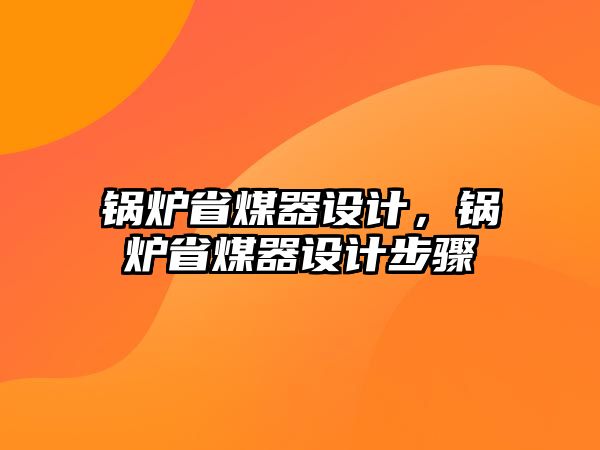 锅炉省煤器设计，锅炉省煤器设计步骤